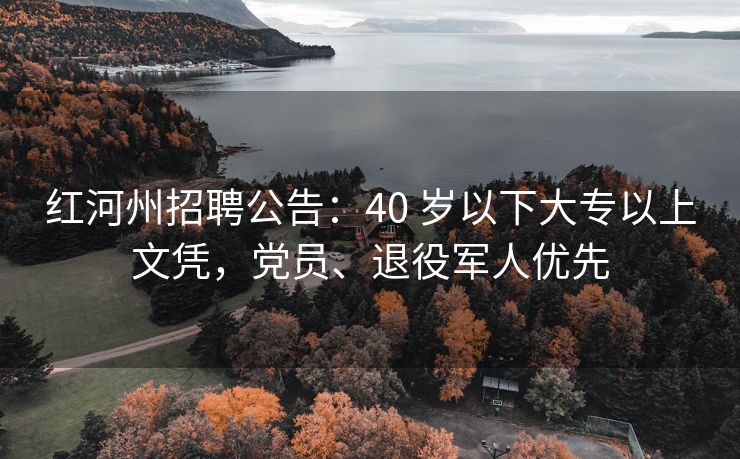 红河州招聘公告：40 岁以下大专以上文凭，党员、退役军人优先